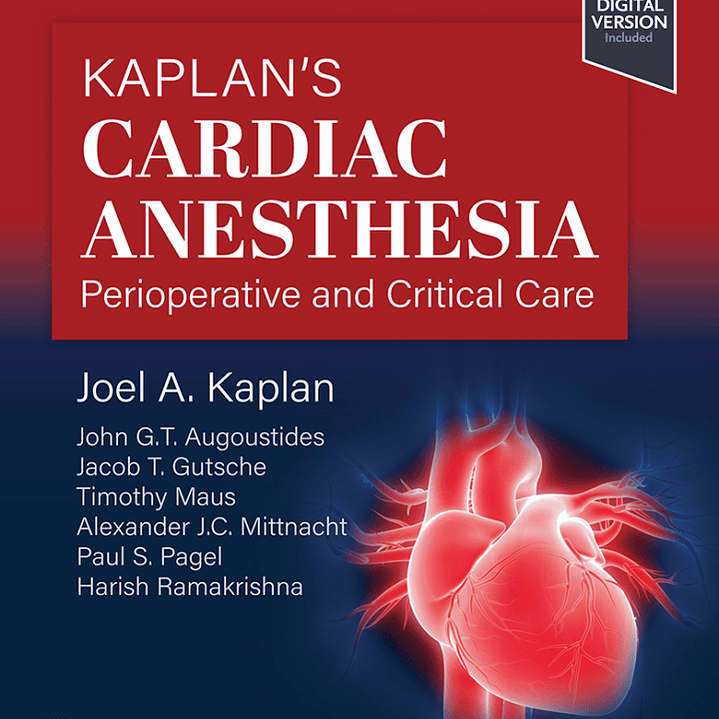 DIGITAL
VERSION
Included

KAPLAN'S
CARDIAC
ANESTHESIA
Perioperative and Critical Care

Joel A. Kaplan

John G.T. Augoustides
Jacob T. Gutsche
Timothy Maus
Alexander J.C. Mittnacht
Paul S. Pagel
Harish Ramakrishna